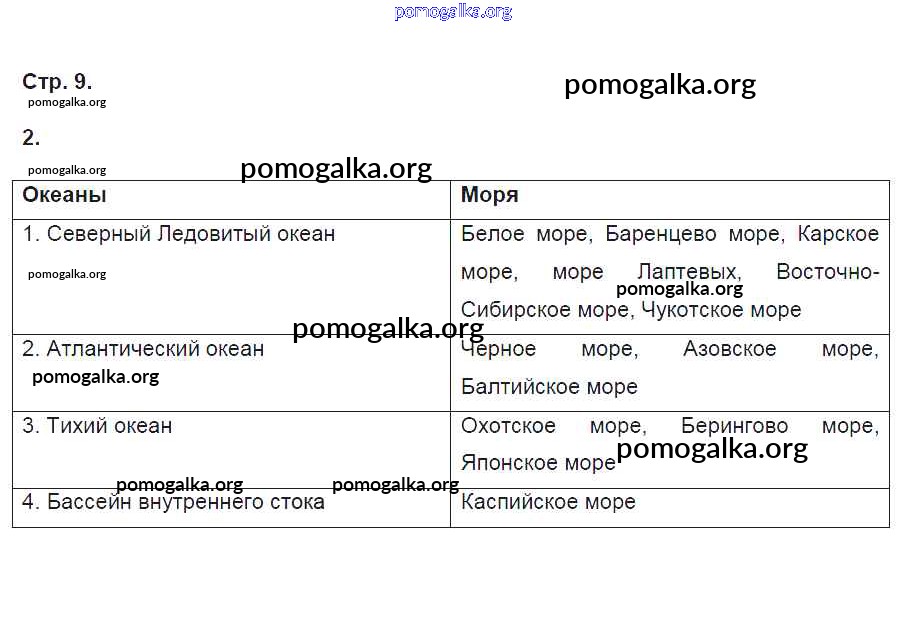 pomogalka.org

Стр. 9.

pomogalka.org

pomogalka.org

2.

pomogalka.org

pomogalka.org

| Океаны | Моря |
|---|---|
| 1. Северный Ледовитый океан pomogalka.org | Белое море, Баренцево море, Карское море, море Лаптевых, Восточно-Сибирское море, Чукотское море pomogalka.org |
| 2. Атлантический океан pomogalka.org | Черное море, Азовское море, Балтийское море |
| 3. Тихий океан | Охотское море, Берингово море, Японское море pomogalka.org |
| 4. Бассейн внутреннего стока | Каспийское море |

pomogalka.org

pomogalka.org

pomogalka.org